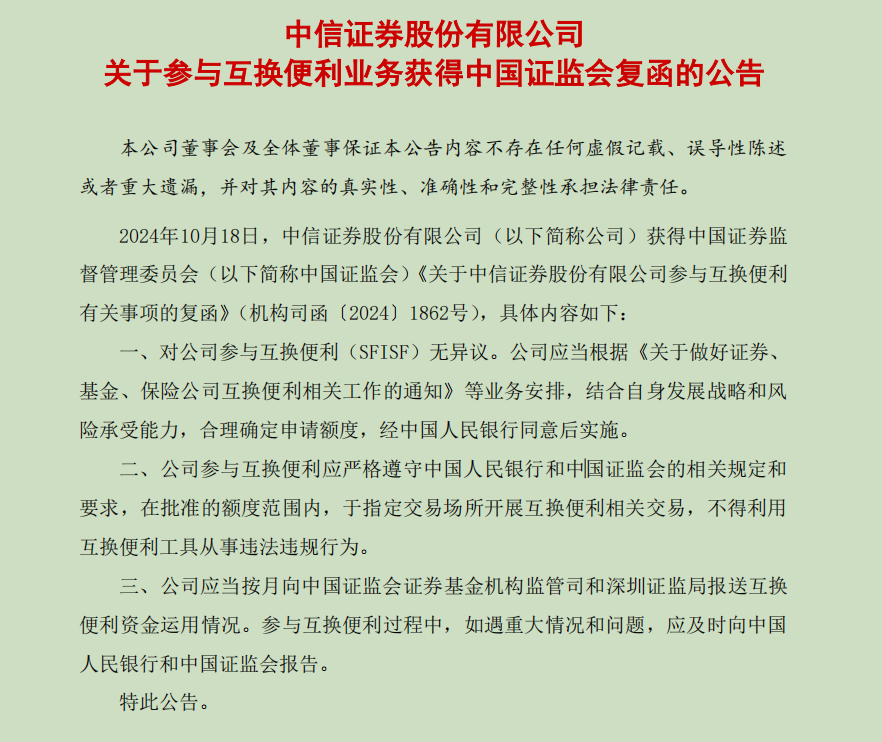 中信证券股份有限公司
关于参与互换便利业务获得中国证监会复函的公告

本公司董事会及全体董事保证本公告内容不存在任何虚假记载、误导性陈述或者重大遗漏，并对其内容的真实性、准确性和完整性承担法律责任。

2024年10月18日，中信证券股份有限公司（以下简称公司）获得中国证券监督管理委员会（以下简称中国证监会）《关于中信证券股份有限公司参与互换便利有关事项的复函》（机构司函〔2024〕1862号），具体内容如下：

一、对公司参与互换便利（SFISF）无异议。公司应当根据《关于做好证券、基金、保险公司互换便利相关工作的通知》等业务安排，结合自身发展战略和风险承受能力，合理确定申请额度，经中国人民银行同意后实施。

二、公司参与互换便利应严格遵守中国人民银行和中国证监会的相关规定和要求，在批准的额度范围内，于指定交易场所开展互换便利相关交易，不得利用互换便利工具从事违法违规行为。

三、公司应当按月向中国证监会证券基金机构监管司和深圳证监局报送互换便利资金运用情况。参与互换便利过程中，如遇重大情况和问题，应及时向中国人民银行和中国证监会报告。

特此公告。